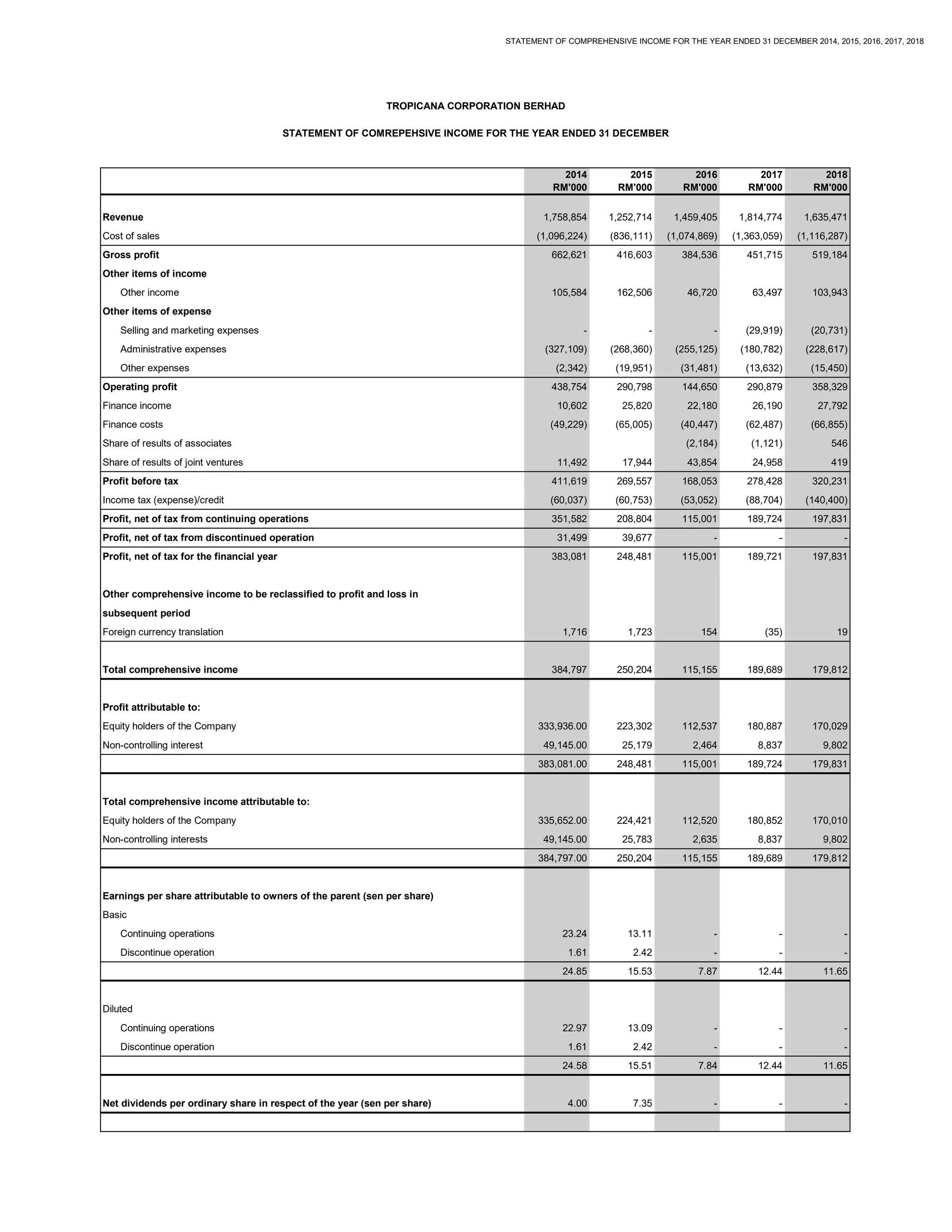 STATEMENT OF COMPREHENSIVE INCOME FOR THE YEAR ENDED 31 DECEMBER 2014, 2015, 2016, 2017, 2018

TROPICANA CORPORATION BERHAD

STATEMENT OF COMREPEHSIVE INCOME FOR THE YEAR ENDED 31 DECEMBER

| | 2014 RM'000 | 2015 RM'000 | 2016 RM'000 | 2017 RM'000 | 2018 RM'000 |
|---|---|---|---|---|---|
| Revenue | 1,758,854 | 1,252,714 | 1,459,405 | 1,814,774 | 1,635,471 |
| Cost of sales | (1,096,224) | (836,111) | (1,074,869) | (1,363,059) | (1,116,287) |
| Gross profit | 662,621 | 416,603 | 384,536 | 451,715 | 519,184 |
| Other items of income | | | | | |
| Other income | 105,584 | 162,506 | 46,720 | 63,497 | 103,943 |
| Other items of expense | | | | | |
| Selling and marketing expenses | - | - | - | (29,919) | (20,731) |
| Administrative expenses | (327,109) | (268,360) | (255,125) | (180,782) | (228,617) |
| Other expenses | (2,342) | (19,951) | (31,481) | (13,632) | (15,450) |
| Operating profit | 438,754 | 290,798 | 144,650 | 290,879 | 358,329 |
| Finance income | 10,602 | 25,820 | 22,180 | 26,190 | 27,792 |
| Finance costs | (49,229) | (65,005) | (40,447) | (62,487) | (66,855) |
| Share of results of associates | | | (2,184) | (1,121) | 546 |
| Share of results of joint ventures | 11,492 | 17,944 | 43,854 | 24,958 | 419 |
| Profit before tax | 411,619 | 269,557 | 168,053 | 278,428 | 320,231 |
| Income tax (expense)/credit | (60,037) | (60,753) | (53,052) | (88,704) | (140,400) |
| Profit, net of tax from continuing operations | 351,582 | 208,804 | 115,001 | 189,724 | 197,831 |
| Profit, net of tax from discontinued operation | 31,499 | 39,677 | - | - | - |
| Profit, net of tax for the financial year | 383,081 | 248,481 | 115,001 | 189,721 | 197,831 |
| Other comprehensive income to be reclassified to profit and loss in subsequent period | | | | | |
| Foreign currency translation | 1,716 | 1,723 | 154 | (35) | 19 |
| Total comprehensive income | 384,797 | 250,204 | 115,155 | 189,689 | 179,812 |
| Profit attributable to: | | | | | |
| Equity holders of the Company | 333,936.00 | 223,302 | 112,537 | 180,887 | 170,029 |
| Non-controlling interest | 49,145.00 | 25,179 | 2,464 | 8,837 | 9,802 |
| | 383,081.00 | 248,481 | 115,001 | 189,724 | 179,831 |
| Total comprehensive income attributable to: | | | | | |
| Equity holders of the Company | 335,652.00 | 224,421 | 112,520 | 180,852 | 170,010 |
| Non-controlling interests | 49,145.00 | 25,783 | 2,635 | 8,837 | 9,802 |
| | 384,797.00 | 250,204 | 115,155 | 189,689 | 179,812 |
| Earnings per share attributable to owners of the parent (sen per share) | | | | | |
| Basic | | | | | |
| Continuing operations | 23.24 | 13.11 | - | - | - |
| Discontinue operation | 1.61 | 2.42 | - | - | - |
| | 24.85 | 15.53 | 7.87 | 12.44 | 11.65 |
| Diluted | | | | | |
| Continuing operations | 22.97 | 13.09 | - | - | - |
| Discontinue operation | 1.61 | 2.42 | - | - | - |
| | 24.58 | 15.51 | 7.84 | 12.44 | 11.65 |
| Net dividends per ordinary share in respect of the year (sen per share) | 4.00 | 7.35 | - | - | - |